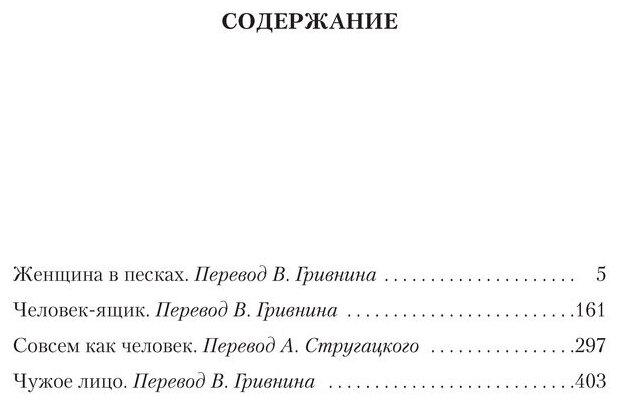 СОДЕРЖАНИЕ

Женщина в песках. Перевод В. Гривнина 5

Человек-ящик. Перевод В. Гривнина 161

Совсем как человек. Перевод А. Стругацкого 297

Чужое лицо. Перевод В. Гривнина 403